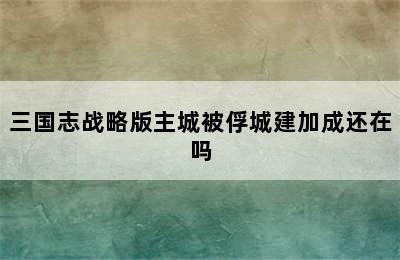 三国志战略版主城被俘城建加成还在吗